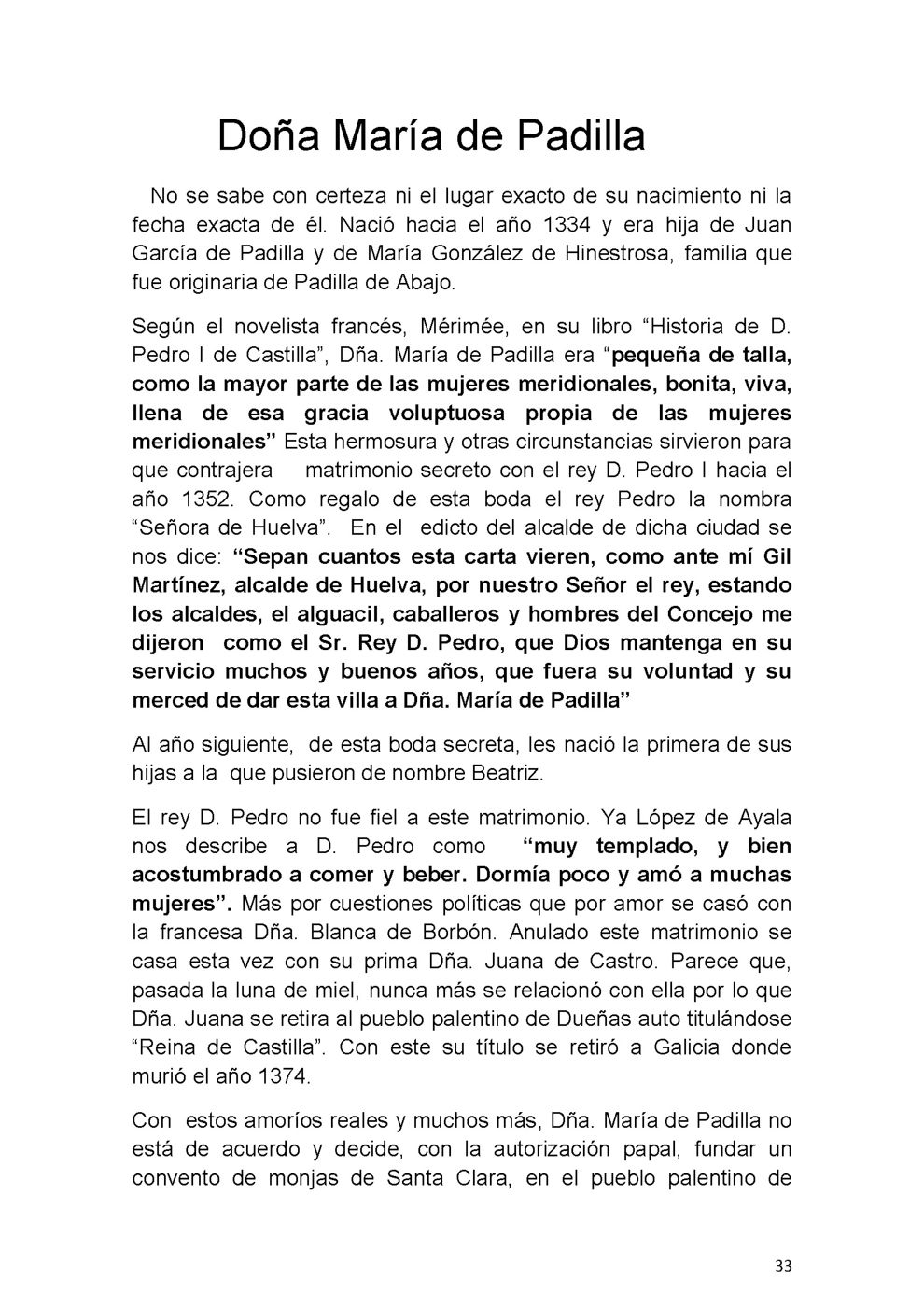 Doña María de Padilla

No se sabe con certeza ni el lugar exacto de su nacimiento ni la fecha exacta de él. Nació hacia el año 1334 y era hija de Juan García de Padilla y de María González de Hinestrosa, familia que fue originaria de Padilla de Abajo.

Según el novelista francés, Mérimée, en su libro "Historia de D. Pedro I de Castilla", Dña. María de Padilla era "pequeña de talla, como la mayor parte de las mujeres meridionales, bonita, viva, llena de esa gracia voluptuosa propia de las mujeres meridionales" Esta hermosura y otras circunstancias sirvieron para que contrajera matrimonio secreto con el rey D. Pedro I hacia el año 1352. Como regalo de esta boda el rey Pedro la nombra "Señora de Huelva". En el edicto del alcalde de dicha ciudad se nos dice: "Sepan cuantos esta carta vieren, como ante mí Gil Martínez, alcalde de Huelva, por nuestro Señor el rey, estando los alcaldes, el alguacil, caballeros y hombres del Concejo me dijeron como el Sr. Rey D. Pedro, que Dios mantenga en su servicio muchos y buenos años, que fuera su voluntad y su merced de dar esta villa a Dña. María de Padilla"

Al año siguiente, de esta boda secreta, les nació la primera de sus hijas a la que pusieron de nombre Beatriz.

El rey D. Pedro no fue fiel a este matrimonio. Ya López de Ayala nos describe a D. Pedro como "muy templado, y bien acostumbrado a comer y beber. Dormía poco y amó a muchas mujeres". Más por cuestiones políticas que por amor se casó con la francesa Dña. Blanca de Borbón. Anulado este matrimonio se casa esta vez con su prima Dña. Juana de Castro. Parece que, pasada la luna de miel, nunca más se relacionó con ella por lo que Dña. Juana se retira al pueblo palentino de Dueñas auto titulándose "Reina de Castilla". Con este su título se retiró a Galicia donde murió el año 1374.

Con estos amoríos reales y muchos más, Dña. María de Padilla no está de acuerdo y decide, con la autorización papal, fundar un convento de monjas de Santa Clara, en el pueblo palentino de

33